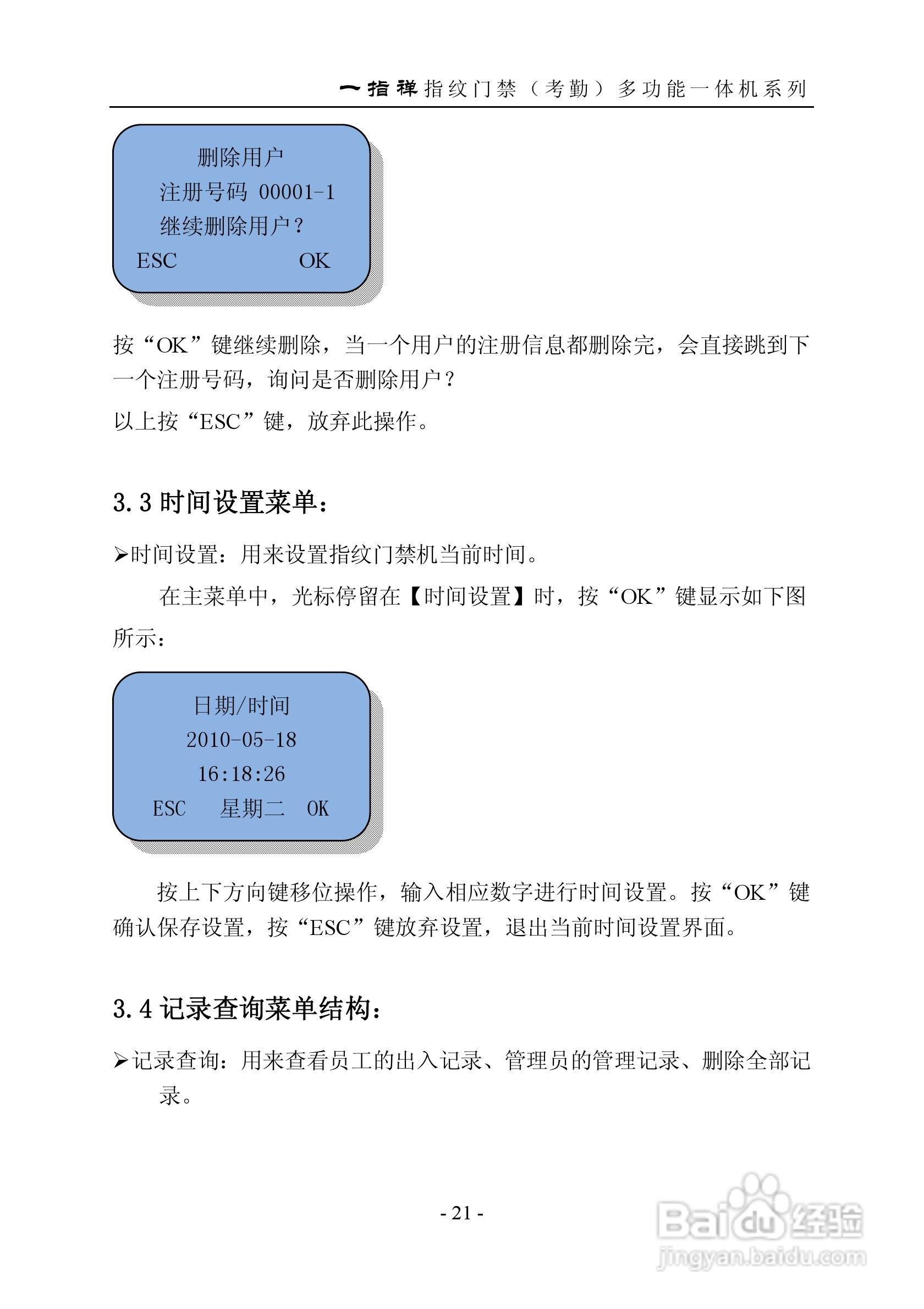 一指禅指纹门禁（考勤）多功能一体机系列

删除用户
注册号码 00001-1
继续删除用户？
ESC OK

按“OK”键继续删除，当一个用户的注册信息都删除完，会直接跳到下一个注册号码，询问是否删除用户？

以上按“ESC”键，放弃此操作。

3.3 时间设置菜单：

➢时间设置：用来设置指纹门禁机当前时间。

在主菜单中，光标停留在【时间设置】时，按“OK”键显示如下图所示：

日期/时间
2010-05-18
16:18:26
ESC 星期二 OK

按上下方向键移位操作，输入相应数字进行时间设置。按“OK”键确认保存设置，按“ESC”键放弃设置，退出当前时间设置界面。

3.4 记录查询菜单结构：

➢记录查询：用来查看员工的出入记录、管理员的管理记录、删除全部记录。

- 21 -

Baidu经验
jingyan.baidu.com